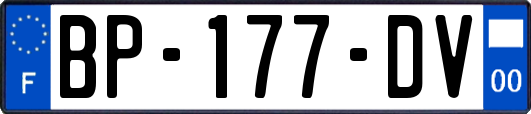 F
BP-177-DV
00